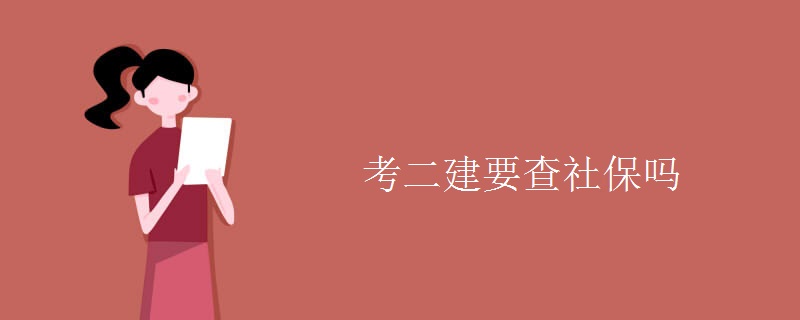 考二建要查社保吗